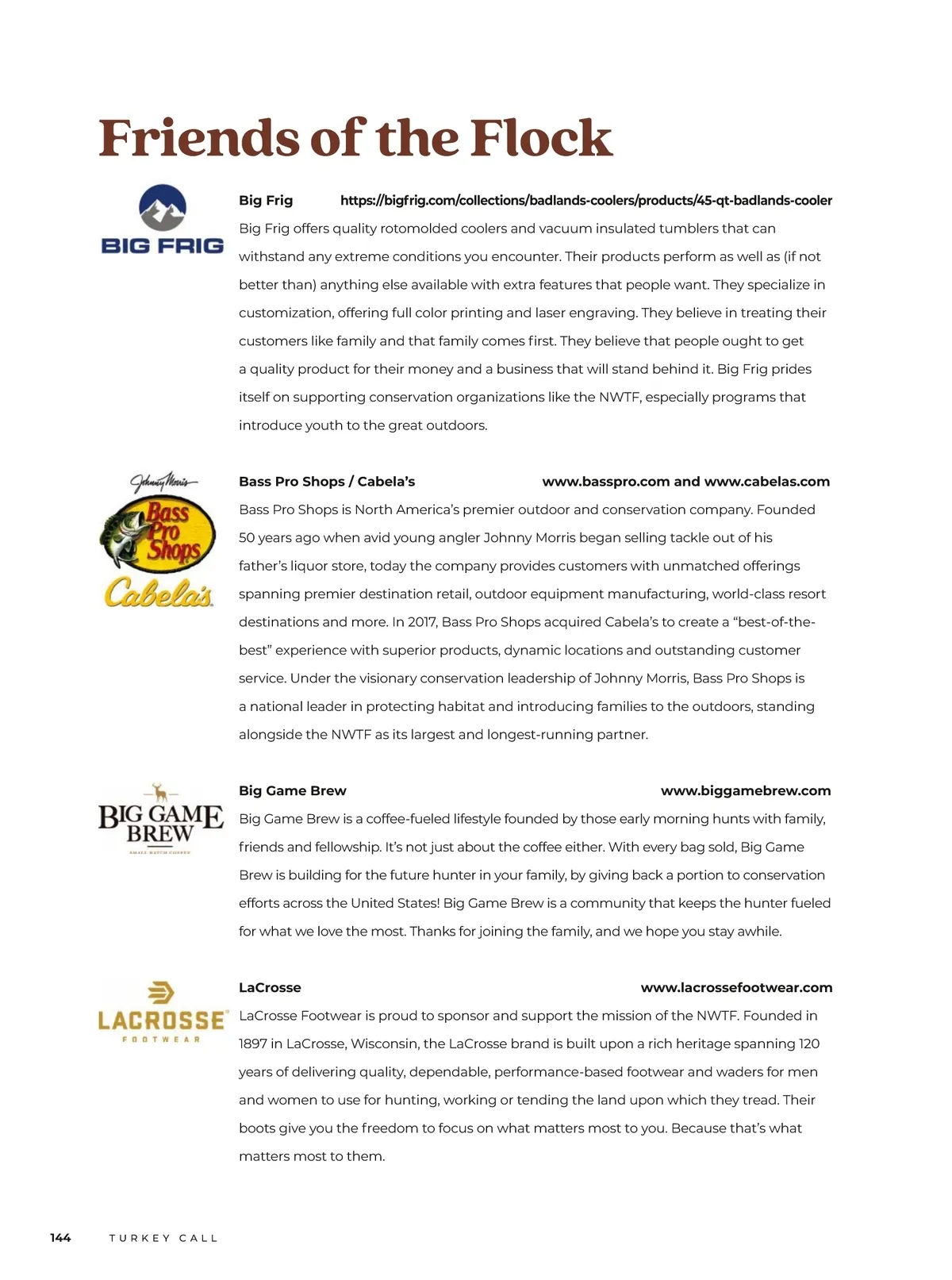 Friends of the Flock

BIG FRIG

Big Frig https://bigfrig.com/collections/badlands-coolers/products/45-qt-badlands-cooler

Big Frig offers quality rotomolded coolers and vacuum insulated tumblers that can withstand any extreme conditions you encounter. Their products perform as well as (if not better than) anything else available with extra features that people want. They specialize in customization, offering full color printing and laser engraving. They believe in treating their customers like family and that family comes first. They believe that people ought to get a quality product for their money and a business that will stand behind it. Big Frig prides itself on supporting conservation organizations like the NWTF, especially programs that introduce youth to the great outdoors.

Johnny Morris Bass Pro Shops Cabela's

Bass Pro Shops / Cabela's www.basspro.com and www.cabelas.com

Bass Pro Shops is North America's premier outdoor and conservation company. Founded 50 years ago when avid young angler Johnny Morris began selling tackle out of his father's liquor store, today the company provides customers with unmatched offerings spanning premier destination retail, outdoor equipment manufacturing, world-class resort destinations and more. In 2017, Bass Pro Shops acquired Cabela's to create a "best-of-the-best" experience with superior products, dynamic locations and outstanding customer service. Under the visionary conservation leadership of Johnny Morris, Bass Pro Shops is a national leader in protecting habitat and introducing families to the outdoors, standing alongside the NWTF as its largest and longest-running partner.

BIG GAME BREW
SMALL BATCH COFFEE

Big Game Brew www.biggamebrew.com

Big Game Brew is a coffee-fueled lifestyle founded by those early morning hunts with family, friends and fellowship. It's not just about the coffee either. With every bag sold, Big Game Brew is building for the future hunter in your family, by giving back a portion to conservation efforts across the United States! Big Game Brew is a community that keeps the hunter fueled for what we love the most. Thanks for joining the family, and we hope you stay awhile.

LACROSSE FOOTWEAR

LaCrosse www.lacrossefootwear.com

LaCrosse Footwear is proud to sponsor and support the mission of the NWTF. Founded in 1897 in LaCrosse, Wisconsin, the LaCrosse brand is built upon a rich heritage spanning 120 years of delivering quality, dependable, performance-based footwear and waders for men and women to use for hunting, working or tending the land upon which they tread. Their boots give you the freedom to focus on what matters most to you. Because that's what matters most to them.

144 TURKEY CALL